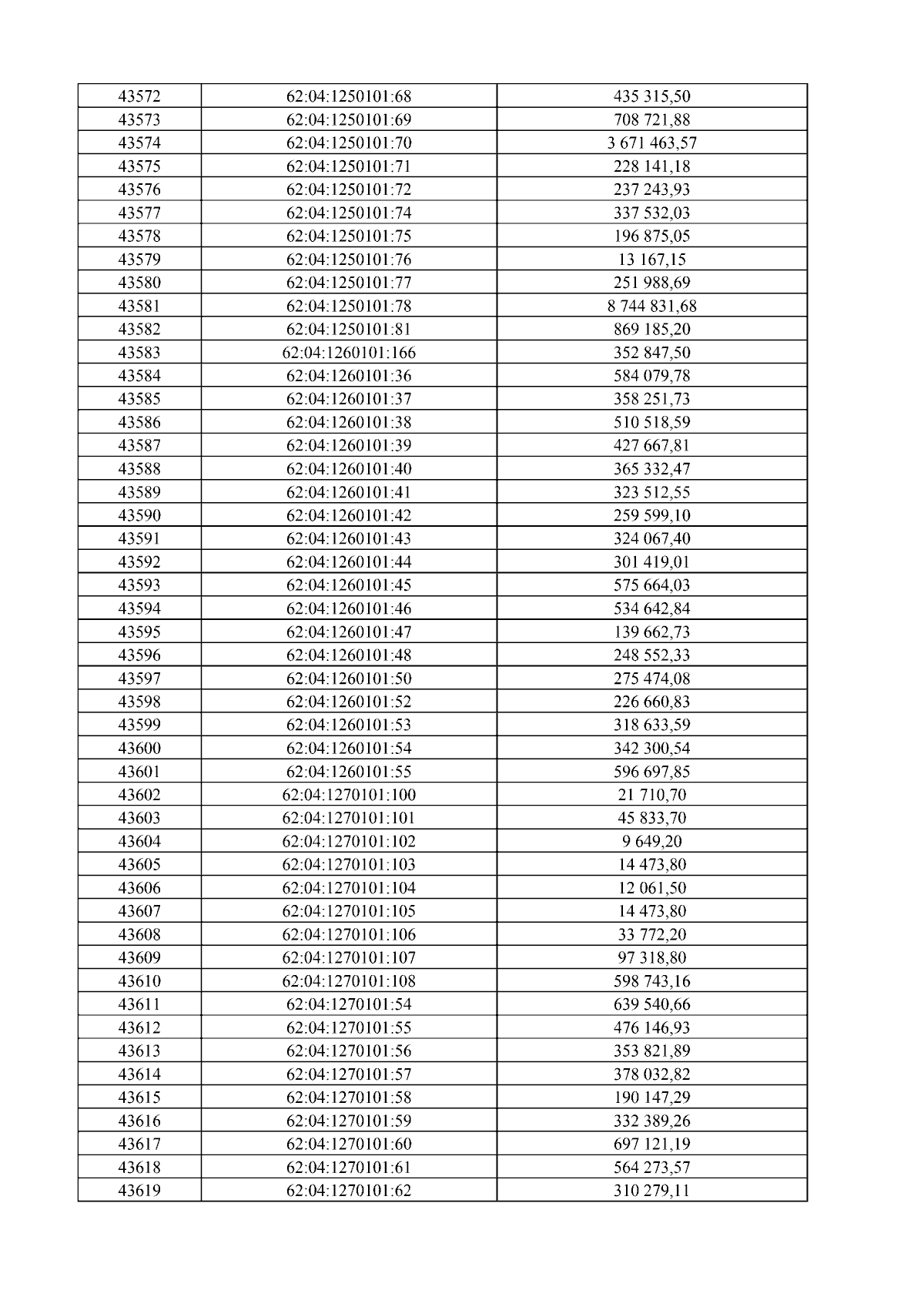 | 43572 | 62:04:1250101:68 | 435 315,50 |
|---|---|---|
| 43573 | 62:04:1250101:69 | 708 721,88 |
| 43574 | 62:04:1250101:70 | 3 671 463,57 |
| 43575 | 62:04:1250101:71 | 228 141,18 |
| 43576 | 62:04:1250101:72 | 237 243,93 |
| 43577 | 62:04:1250101:74 | 337 532,03 |
| 43578 | 62:04:1250101:75 | 196 875,05 |
| 43579 | 62:04:1250101:76 | 13 167,15 |
| 43580 | 62:04:1250101:77 | 251 988,69 |
| 43581 | 62:04:1250101:78 | 8 744 831,68 |
| 43582 | 62:04:1250101:81 | 869 185,20 |
| 43583 | 62:04:1260101:166 | 352 847,50 |
| 43584 | 62:04:1260101:36 | 584 079,78 |
| 43585 | 62:04:1260101:37 | 358 251,73 |
| 43586 | 62:04:1260101:38 | 510 518,59 |
| 43587 | 62:04:1260101:39 | 427 667,81 |
| 43588 | 62:04:1260101:40 | 365 332,47 |
| 43589 | 62:04:1260101:41 | 323 512,55 |
| 43590 | 62:04:1260101:42 | 259 599,10 |
| 43591 | 62:04:1260101:43 | 324 067,40 |
| 43592 | 62:04:1260101:44 | 301 419,01 |
| 43593 | 62:04:1260101:45 | 575 664,03 |
| 43594 | 62:04:1260101:46 | 534 642,84 |
| 43595 | 62:04:1260101:47 | 139 662,73 |
| 43596 | 62:04:1260101:48 | 248 552,33 |
| 43597 | 62:04:1260101:50 | 275 474,08 |
| 43598 | 62:04:1260101:52 | 226 660,83 |
| 43599 | 62:04:1260101:53 | 318 633,59 |
| 43600 | 62:04:1260101:54 | 342 300,54 |
| 43601 | 62:04:1260101:55 | 596 697,85 |
| 43602 | 62:04:1270101:100 | 21 710,70 |
| 43603 | 62:04:1270101:101 | 45 833,70 |
| 43604 | 62:04:1270101:102 | 9 649,20 |
| 43605 | 62:04:1270101:103 | 14 473,80 |
| 43606 | 62:04:1270101:104 | 12 061,50 |
| 43607 | 62:04:1270101:105 | 14 473,80 |
| 43608 | 62:04:1270101:106 | 33 772,20 |
| 43609 | 62:04:1270101:107 | 97 318,80 |
| 43610 | 62:04:1270101:108 | 598 743,16 |
| 43611 | 62:04:1270101:54 | 639 540,66 |
| 43612 | 62:04:1270101:55 | 476 146,93 |
| 43613 | 62:04:1270101:56 | 353 821,89 |
| 43614 | 62:04:1270101:57 | 378 032,82 |
| 43615 | 62:04:1270101:58 | 190 147,29 |
| 43616 | 62:04:1270101:59 | 332 389,26 |
| 43617 | 62:04:1270101:60 | 697 121,19 |
| 43618 | 62:04:1270101:61 | 564 273,57 |
| 43619 | 62:04:1270101:62 | 310 279,11 |